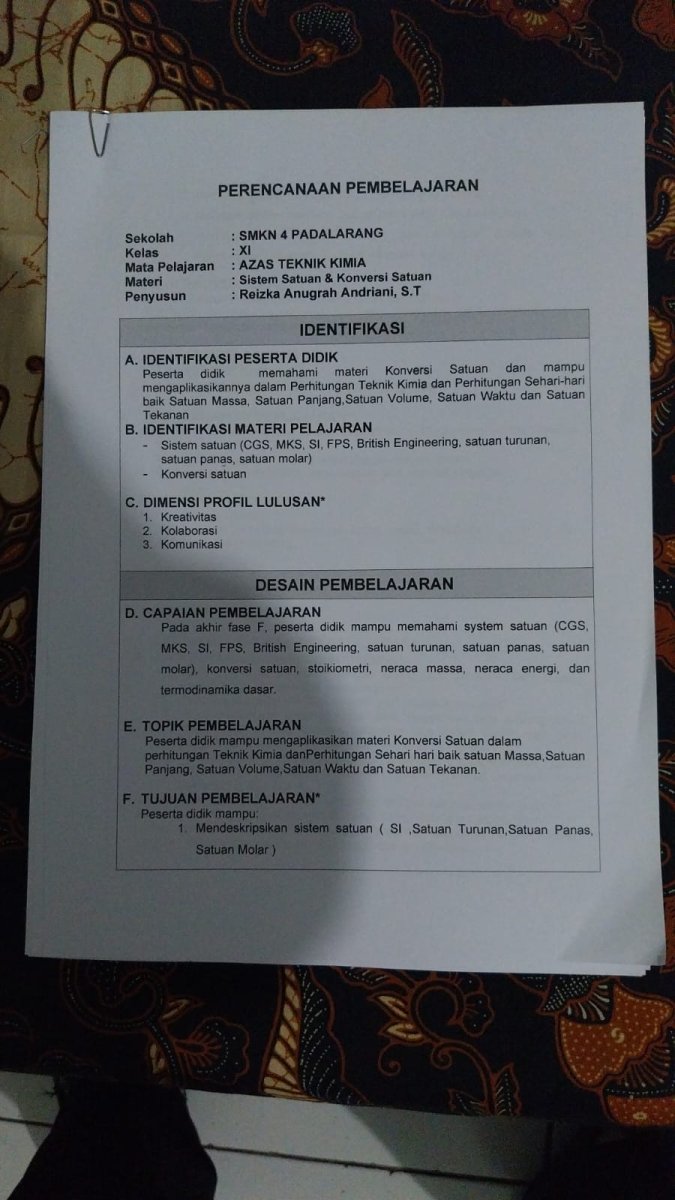 PERENCANAAN PEMBELAJARAN

Sekolah : SMKN 4 PADALARANG
Kelas : XI
Mata Pelajaran : AZAS TEKNIK KIMIA
Materi : Sistem Satuan & Konversi Satuan
Penyusun : Reizka Anugrah Andriani, S.T

IDENTIFIKASI

A. IDENTIFIKASI PESERTA DIDIK
Peserta didik memahami materi Konversi Satuan dan mampu mengaplikasikannya dalam Perhitungan Teknik Kimia dan Perhitungan Sehari-hari baik Satuan Massa, Satuan Panjang,Satuan Volume, Satuan Waktu dan Satuan Tekanan

B. IDENTIFIKASI MATERI PELAJARAN
- Sistem satuan (CGS, MKS, SI, FPS, British Engineering, satuan turunan, satuan panas, satuan molar)
- Konversi satuan

C. DIMENSI PROFIL LULUSAN*
1. Kreativitas
2. Kolaborasi
3. Komunikasi

DESAIN PEMBELAJARAN

D. CAPAIAN PEMBELAJARAN
Pada akhir fase F, peserta didik mampu memahami system satuan (CGS, MKS, SI, FPS, British Engineering, satuan turunan, satuan panas, satuan molar), konversi satuan, stoikiometri, neraca massa, neraca energi, dan termodinamika dasar.

E. TOPIK PEMBELAJARAN
Peserta didik mampu mengaplikasikan materi Konversi Satuan dalam perhitungan Teknik Kimia danPerhitungan Sehari hari baik satuan Massa,Satuan Panjang, Satuan Volume,Satuan Waktu dan Satuan Tekanan.

F. TUJUAN PEMBELAJARAN*
Peserta didik mampu:
1. Mendeskripsikan sistem satuan ( SI ,Satuan Turunan,Satuan Panas, Satuan Molar )